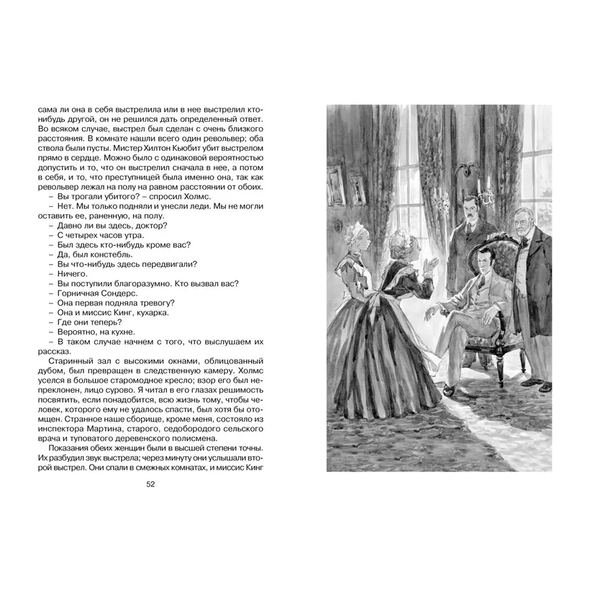 сама ли она в себя выстрелила или в нее выстрелил кто-нибудь другой, он не решился дать определенный ответ. Во всяком случае, выстрел был сделан с очень близкого расстояния. В комнате нашли всего один револьвер; оба ствола были пусты. Мистер Хилтон Кьюбит убит выстрелом прямо в сердце. Можно было с одинаковой вероятностью допустить и то, что он выстрелил сначала в нее, а потом в себя, и то, что преступницей была именно она, так как револьвер лежал на полу на равном расстоянии от обоих.

– Вы трогали убитого? – спросил Холмс.

– Нет. Мы только подняли и унесли леди. Мы не могли оставить ее, раненную, на полу.

– Давно ли вы здесь, доктор?

– С четырех часов утра.

– Был здесь кто-нибудь кроме вас?

– Да, был констебль.

– Вы что-нибудь здесь передвигали?

– Ничего.

– Вы поступили благоразумно. Кто вызвал вас?

– Горничная Сондерс.

– Она первая подняла тревогу?

– Она и миссис Кинг, кухарка.

– Где они теперь?

– Вероятно, на кухне.

– В таком случае начнем с того, что выслушаем их рассказ.

Старинный зал с высокими окнами, облицованный дубом, был превращен в следственную камеру. Холмс уселся в большое старомодное кресло; взор его был непреклонен, лицо сурово. Я читал в его глазах решимость посвятить, если понадобится, всю жизнь тому, чтобы человек, которого ему не удалось спасти, был хотя бы отомщен. Странное наше сборище, кроме меня, состояло из инспектора Мартина, старого, седобородого сельского врача и туповатого деревенского полисмена.

Показания обеих женщин были в высшей степени точны. Их разбудил звук выстрела; через минуту они услышали второй выстрел. Они спали в смежных комнатах, и миссис Кинг

52